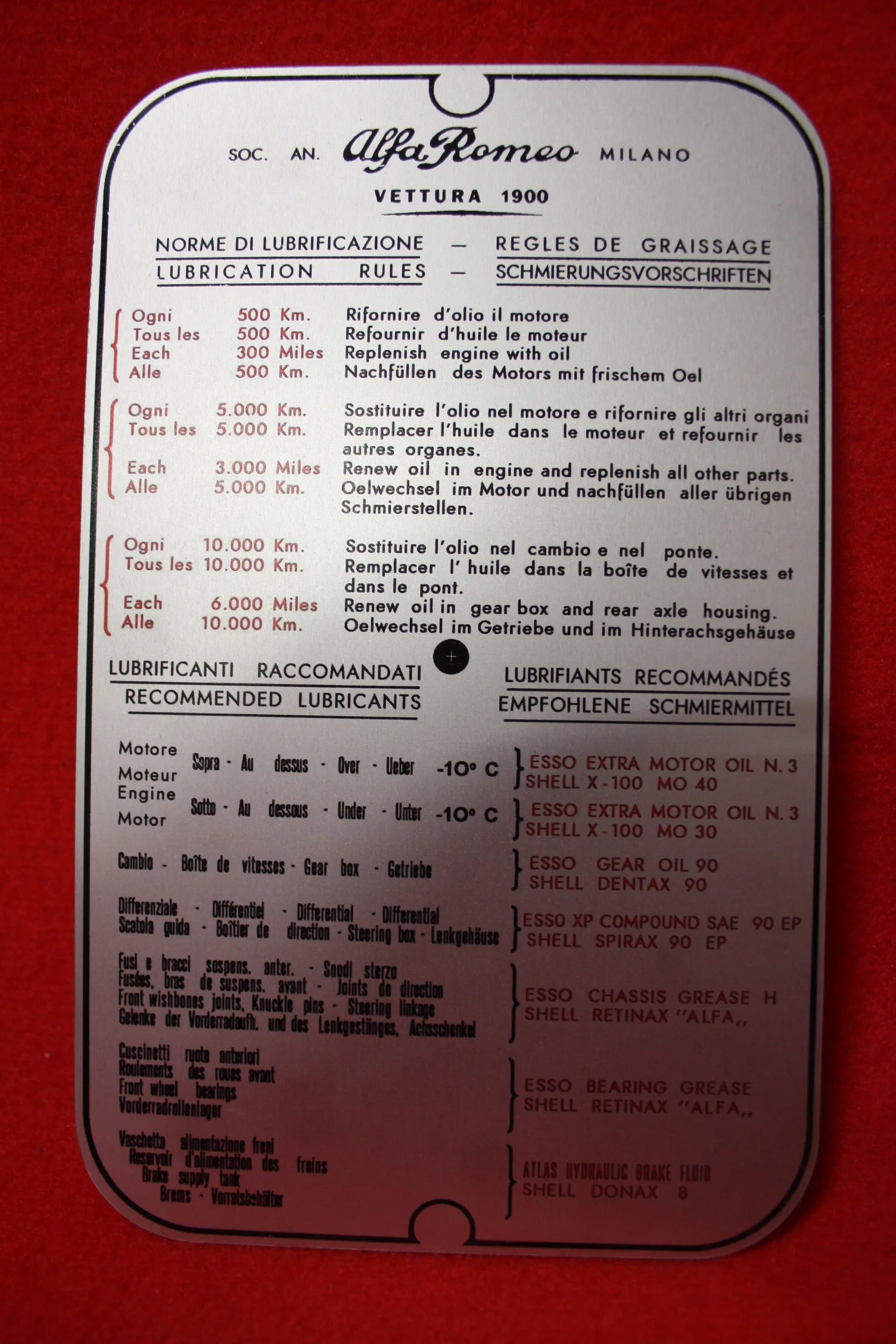 SOC. AN. Alfa Romeo MILANO

VETTURA 1900

NORME DI LUBRIFICAZIONE — REGLES DE GRAISSAGE
LUBRICATION RULES — SCHMIERUNGSVORSCHRIFTEN

Ogni 500 Km. Rifornire d'olio il motore
Tous les 500 Km. Refournir d'huile le moteur
Each 300 Miles Replenish engine with oil
Alle 500 Km. Nachfüllen des Motors mit frischem Oel

Ogni 5.000 Km. Sostituire l'olio nel motore e rifornire gli altri organi
Tous les 5.000 Km. Remplacer l'huile dans le moteur et refournir les autres organes.
Each 3.000 Miles Renew oil in engine and replenish all other parts.
Alle 5.000 Km. Oelwechsel im Motor und nachfüllen aller übrigen Schmierstellen.

Ogni 10.000 Km. Sostituire l'olio nel cambio e nel ponte.
Tous les 10.000 Km. Remplacer l' huile dans la boîte de vitesses et dans le pont.
Each 6.000 Miles Renew oil in gear box and rear axle housing.
Alle 10.000 Km. Oelwechsel im Getriebe und im Hinterachsgehäuse

LUBRIFICANTI RACCOMANDATI
RECOMMENDED LUBRICANTS

LUBRIFIANTS RECOMMANDÉS
EMPFOHLENE SCHMIERMITTEL

Motore Moteur Engine Motor
Sopra - Au dessus - Over - Ueber -10° C ESSO EXTRA MOTOR OIL N. 3 SHELL X-100 MO 40
Sotto - Au dessous - Under - Unter -10° C ESSO EXTRA MOTOR OIL N. 3 SHELL X-100 MO 30

Cambio - Boîte de vitesses - Gear box - Getriebe ESSO GEAR OIL 90 SHELL DENTAX 90

Differenziale - Différentiel - Differential - Differential
Scatola guida - Boîtier de direction - Steering box - Lenkgehäuse
ESSO XP COMPOUND SAE 90 EP SHELL SPIRAX 90 EP

Fusi e bracci sospens. anter. - Snodi sterzo
Fusées, bras de suspens. avant - Joints de direction
Front wishbones joints, Knuckle pins - Steering linkage
Gelenke der Vorderradaufh. und des Lenkgestänges, Achsschenkel
ESSO CHASSIS GREASE H SHELL RETINAX "ALFA,,

Cuscinetti ruote anteriori
Roulements des roues avant
Front wheel bearings
Vorderradrollenlager
ESSO BEARING GREASE SHELL RETINAX "ALFA,,

Vaschetta alimentazione freni
Reservoir d'alimentation des freins
Brake supply tank
Brems - Vorratsbehälter
ATLAS HYDRAULIC BRAKE FLUID SHELL DONAX B